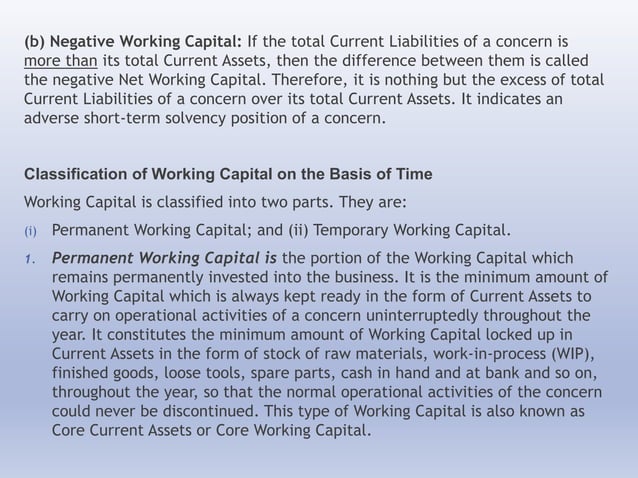 (b) Negative Working Capital: If the total Current Liabilities of a concern is more than its total Current Assets, then the difference between them is called the negative Net Working Capital. Therefore, it is nothing but the excess of total Current Liabilities of a concern over its total Current Assets. It indicates an adverse short-term solvency position of a concern.

Classification of Working Capital on the Basis of Time

Working Capital is classified into two parts. They are:

(i) Permanent Working Capital; and (ii) Temporary Working Capital.

1. Permanent Working Capital is the portion of the Working Capital which remains permanently invested into the business. It is the minimum amount of Working Capital which is always kept ready in the form of Current Assets to carry on operational activities of a concern uninterruptedly throughout the year. It constitutes the minimum amount of Working Capital locked up in Current Assets in the form of stock of raw materials, work-in-process (WIP), finished goods, loose tools, spare parts, cash in hand and at bank and so on, throughout the year, so that the normal operational activities of the concern could never be discontinued. This type of Working Capital is also known as Core Current Assets or Core Working Capital.